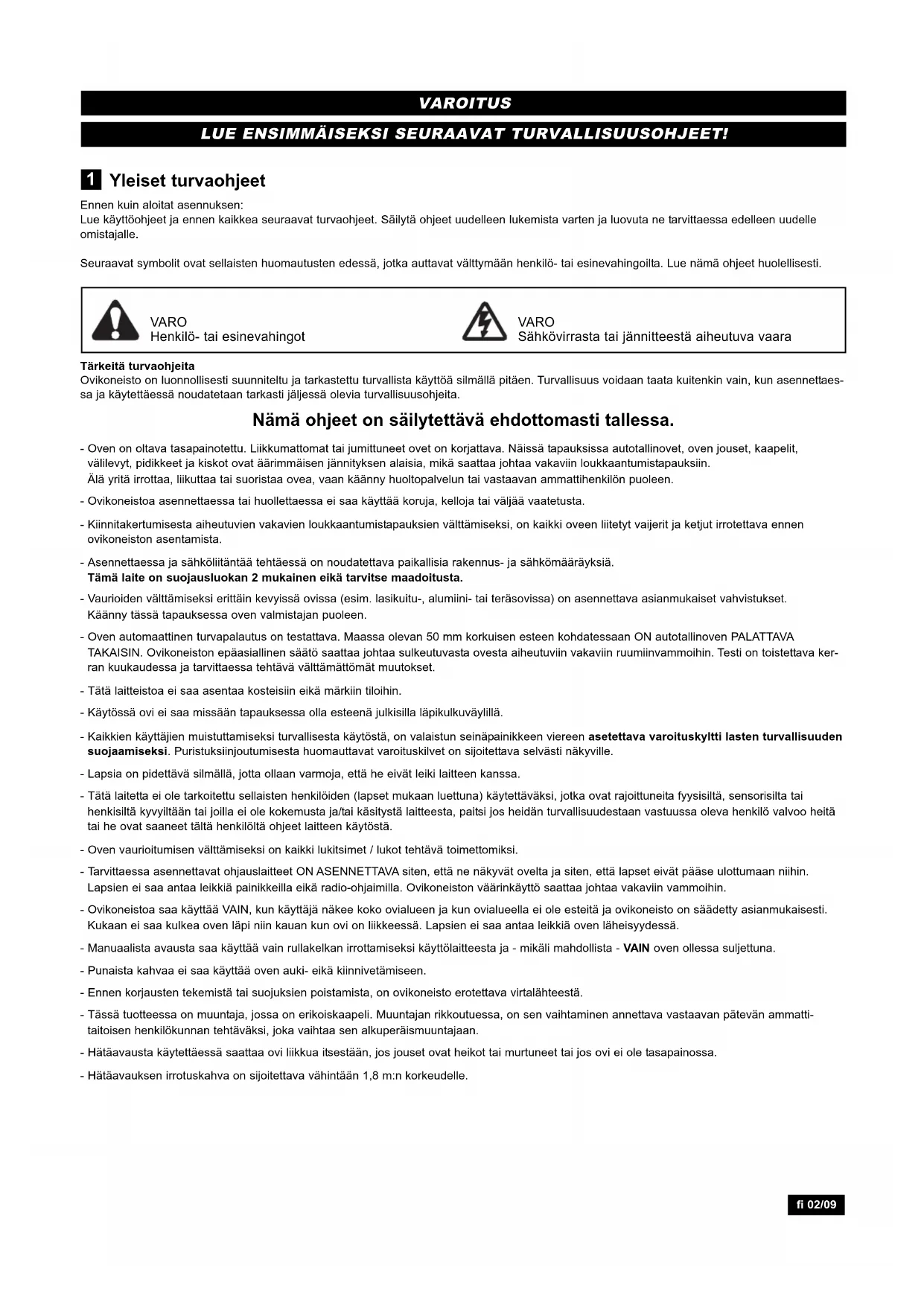 VAROITUS

LUE ENSIMMÄISEKSI SEURAAVAT TURVALLISUUSOHJEET!

1 Yleiset turvaohjeet

Ennen kuin aloitat asennuksen:
Lue käyttöohjeet ja ennen kaikkea seuraavat turvaohjeet. Säilytä ohjeet uudelleen lukemista varten ja luovuta ne tarvittaessa edelleen uudelle omistajalle.

Seuraavat symbolit ovat sellaisten huomautusten edessä, jotka auttavat välttymään henkilö- tai esinevahingoilta. Lue nämä ohjeet huolellisesti.

VARO
Henkilö- tai esinevahingot

VARO
Sähkövirrasta tai jännitteestä aiheutuva vaara

Tärkeitä turvaohjeita
Ovikoneisto on luonnollisesti suunniteltu ja tarkastettu turvallista käyttöä silmällä pitäen. Turvallisuus voidaan taata kuitenkin vain, kun asennettaessa ja käytettäessä noudatetaan tarkasti jäljessä olevia turvallisuusohjeita.

Nämä ohjeet on säilytettävä ehdottomasti tallessa.

- Oven on oltava tasapainotettu. Liikkumattomat tai jumittuneet ovet on korjattava. Näissä tapauksissa autotallinovet, oven jouset, kaapelit, välilevyt, pidikkeet ja kiskot ovat äärimmäisen jännityksen alaisia, mikä saattaa johtaa vakaviin loukkaantumistapauksiin.
Älä yritä irrottaa, liikuttaa tai suoristaa ovea, vaan käänny huoltopalvelun tai vastaavan ammattihenkilön puoleen.

- Ovikoneistoa asennettaessa tai huollettaessa ei saa käyttää koruja, kelloja tai väljää vaatetusta.

- Kiinnitakertumisesta aiheutuvien vakavien loukkaantumistapauksien välttämiseksi, on kaikki oveen liitetyt vaijerit ja ketjut irrotettava ennen ovikoneiston asentamista.

- Asennettaessa ja sähköliitäntää tehtäessä on noudatettava paikallisia rakennus- ja sähkömääräyksiä.
Tämä laite on suojausluokan 2 mukainen eikä tarvitse maadoitusta.

- Vaurioiden välttämiseksi erittäin kevyissä ovissa (esim. lasikuitu-, alumiini- tai teräsovissa) on asennettava asianmukaiset vahvistukset.
Käänny tässä tapauksessa oven valmistajan puoleen.

- Oven automaattinen turvapalautus on testattava. Maassa olevan 50 mm korkuisen esteen kohdatessaan ON autotallinoven PALATTAVA TAKAISIN. Ovikoneiston epäasiallinen säätö saattaa johtaa sulkeutuvasta ovesta aiheutuviin vakaviin ruumiinvammoihin. Testi on toistettava kerran kuukaudessa ja tarvittaessa tehtävä välttämättömät muutokset.

- Tätä laitteistoa ei saa asentaa kosteisiin eikä märkiin tiloihin.

- Käytössä ovi ei saa missään tapauksessa olla esteenä julkisilla läpikulkuväylillä.

- Kaikkien käyttäjien muistuttamiseksi turvallisesta käytöstä, on valaistun seinäpainikkeen viereen asetettava varoituskyltti lasten turvallisuuden suojaamiseksi. Puristuksiinjoutumisesta huomauttavat varoituskilvet on sijoitettava selvästi näkyville.

- Lapsia on pidettävä silmällä, jotta ollaan varmoja, että he eivät leiki laitteen kanssa.

- Tätä laitetta ei ole tarkoitettu sellaisten henkilöiden (lapset mukaan luettuna) käytettäväksi, jotka ovat rajoittuneita fyysisiltä, sensorisilta tai henkisiltä kyvyiltään tai joilla ei ole kokemusta ja/tai käsitystä laitteesta, paitsi jos heidän turvallisuudestaan vastuussa oleva henkilö valvoo heitä tai he ovat saaneet tältä henkilöltä ohjeet laitteen käytöstä.

- Oven vaurioitumisen välttämiseksi on kaikki lukitsimet / lukot tehtävä toimettomiksi.

- Tarvittaessa asennettavat ohjauslaitteet ON ASENNETTAVA siten, että ne näkyvät ovelta ja siten, että lapset eivät pääse ulottumaan niihin.
Lapsien ei saa antaa leikkiä painikkeilla eikä radio-ohjaimilla. Ovikoneiston väärinkäyttö saattaa johtaa vakaviin vammoihin.

- Ovikoneistoa saa käyttää VAIN, kun käyttäjä näkee koko ovialueen ja kun ovialueella ei ole esteitä ja ovikoneisto on säädetty asianmukaisesti.
Kukaan ei saa kulkea oven läpi niin kauan kun ovi on liikkeessä. Lapsien ei saa antaa leikkiä oven läheisyydessä.

- Manuaalista avausta saa käyttää vain rullakelkan irrottamiseksi käyttölaitteesta ja - mikäli mahdollista - VAIN oven ollessa suljettuna.

- Punaista kahvaa ei saa käyttää oven auki- eikä kiinnivetämiseen.

- Ennen korjausten tekemistä tai suojuksien poistamista, on ovikoneisto erotettava virtalähteestä.

- Tässä tuotteessa on muuntaja, jossa on erikoiskaapeli. Muuntajan rikkoutuessa, on sen vaihtaminen annettava vastaavan pätevän ammattitaitoisen henkilökunnan tehtäväksi, joka vaihtaa sen alkuperäismuuntajaan.

- Hätäavausta käytettäessä saattaa ovi liikkua itsestään, jos jouset ovat heikot tai murtuneet tai jos ovi ei ole tasapainossa.

- Hätäavauksen irrotuskahva on sijoitettava vähintään 1,8 m:n korkeudelle.

fi 02/09